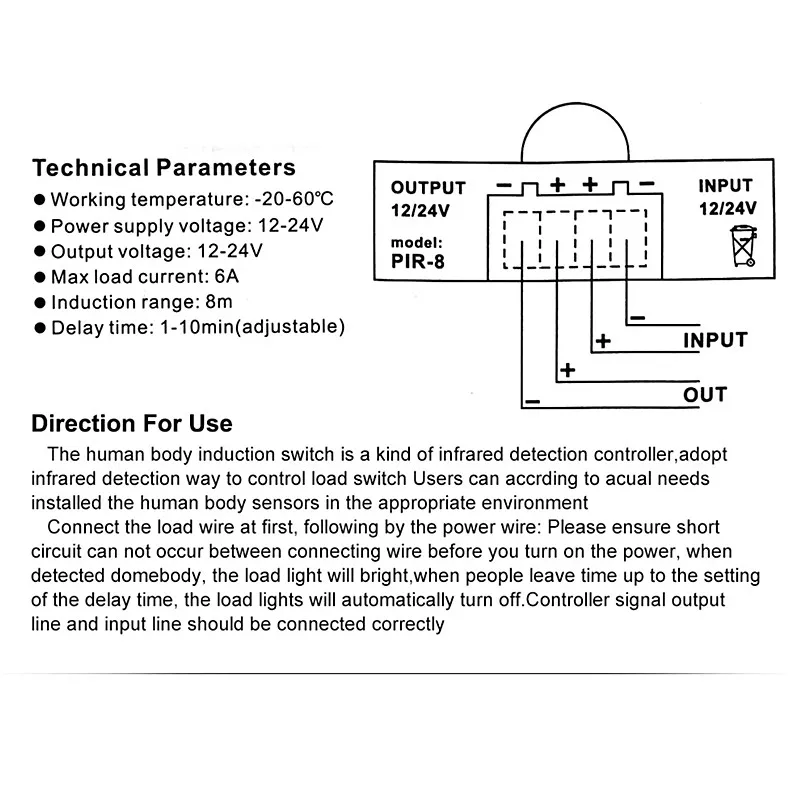 Technical Parameters
● Working temperature: -20-60℃
● Power supply voltage: 12-24V
● Output voltage: 12-24V
● Max load current: 6A
● Induction range: 8m
● Delay time: 1-10min(adjustable)

OUTPUT
12/24V
model:
PIR-8

− + + −

INPUT
12/24V

−
+
INPUT
+
−
OUT

Direction For Use
The human body induction switch is a kind of infrared detection controller,adopt infrared detection way to control load switch Users can accrding to acual needs installed the human body sensors in the appropriate environment

Connect the load wire at first, following by the power wire: Please ensure short circuit can not occur between connecting wire before you turn on the power, when detected domebody, the load light will bright,when people leave time up to the setting of the delay time, the load lights will automatically turn off.Controller signal output line and input line should be connected correctly